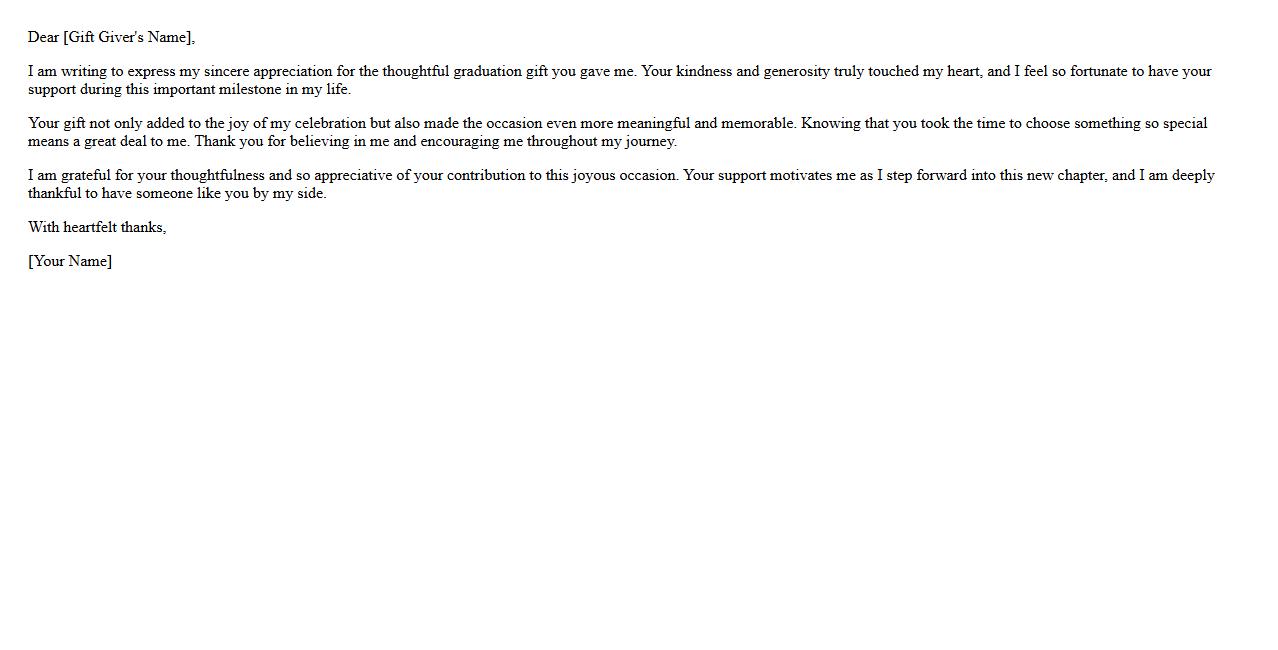 Dear [Gift Giver's Name],

I am writing to express my sincere appreciation for the thoughtful graduation gift you gave me. Your kindness and generosity truly touched my heart, and I feel so fortunate to have your support during this important milestone in my life.

Your gift not only added to the joy of my celebration but also made the occasion even more meaningful and memorable. Knowing that you took the time to choose something so special means a great deal to me. Thank you for believing in me and encouraging me throughout my journey.

I am grateful for your thoughtfulness and so appreciative of your contribution to this joyous occasion. Your support motivates me as I step forward into this new chapter, and I am deeply thankful to have someone like you by my side.

With heartfelt thanks,

[Your Name]